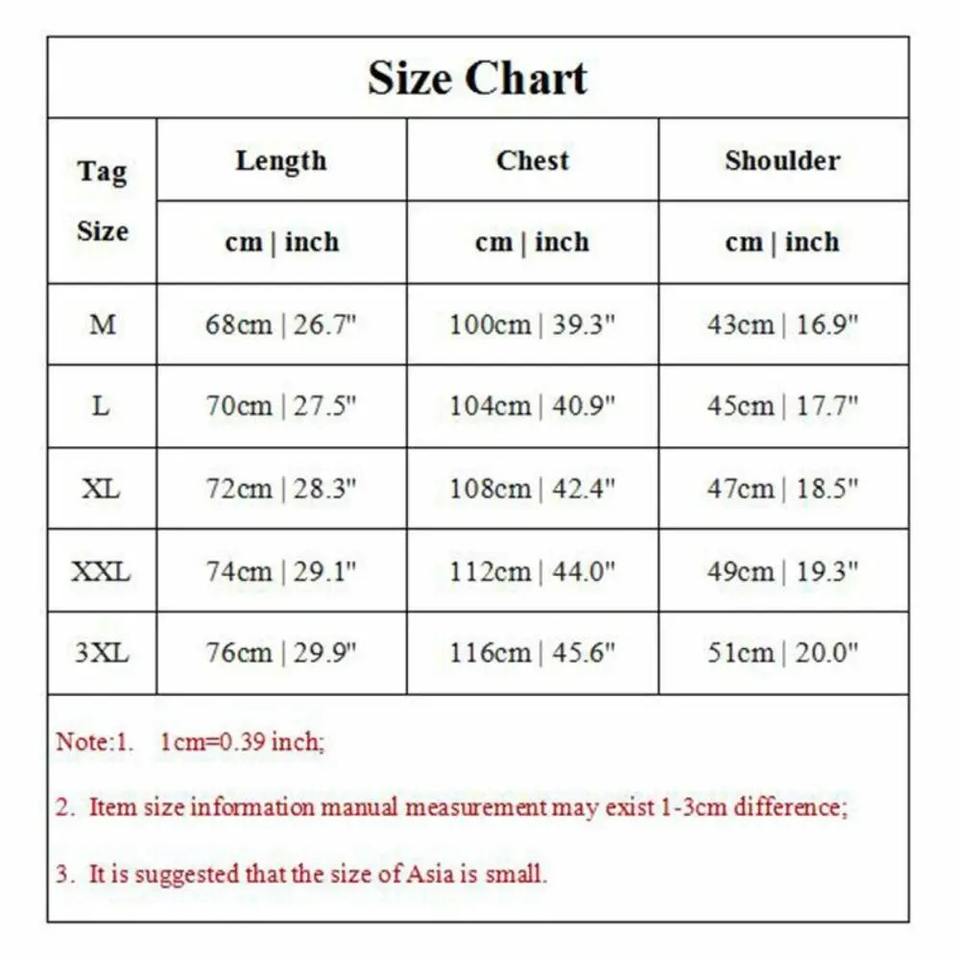 Size Chart

| Tag Size | Length | Chest | Shoulder |
|---|---|---|---|
| | cm \| inch | cm \| inch | cm \| inch |
| M | 68cm \| 26.7" | 100cm \| 39.3" | 43cm \| 16.9" |
| L | 70cm \| 27.5" | 104cm \| 40.9" | 45cm \| 17.7" |
| XL | 72cm \| 28.3" | 108cm \| 42.4" | 47cm \| 18.5" |
| XXL | 74cm \| 29.1" | 112cm \| 44.0" | 49cm \| 19.3" |
| 3XL | 76cm \| 29.9" | 116cm \| 45.6" | 51cm \| 20.0" |

Note:1. 1cm=0.39 inch;

2. Item size information manual measurement may exist 1-3cm difference;

3. It is suggested that the size of Asia is small.